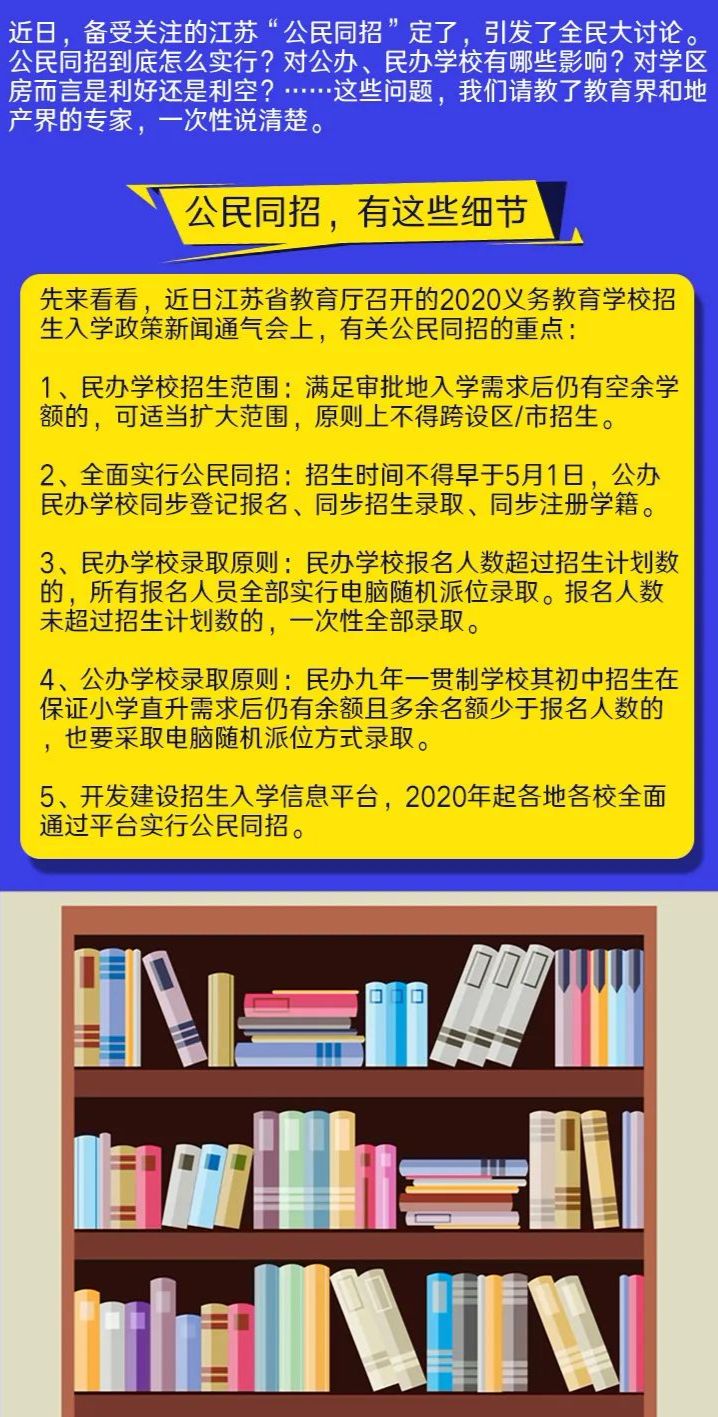 近日，备受关注的江苏“公民同招”定了，引发了全民大讨论。公民同招到底怎么实行？对公办、民办学校有哪些影响？对学区房而言是利好还是利空？……这些问题，我们请教了教育界和地产界的专家，一次性说清楚。

公民同招，有这些细节

先来看看，近日江苏省教育厅召开的2020义务教育学校招生入学政策新闻通气会上，有关公民同招的重点：

1、民办学校招生范围：满足审批地入学需求后仍有空余学额的，可适当扩大范围，原则上不得跨设区/市招生。

2、全面实行公民同招：招生时间不得早于5月1日，公办民办学校同步登记报名、同步招生录取、同步注册学籍。

3、民办学校录取原则：民办学校报名人数超过招生计划数的，所有报名人员全部实行电脑随机派位录取。报名人数未超过招生计划数的，一次性全部录取。

4、公办学校录取原则：民办九年一贯制学校其初中招生在保证小学直升需求后仍有余额且多余名额少于报名人数的，也要采取电脑随机派位方式录取。

5、开发建设招生入学信息平台，2020年起各地各校全面通过平台实行公民同招。